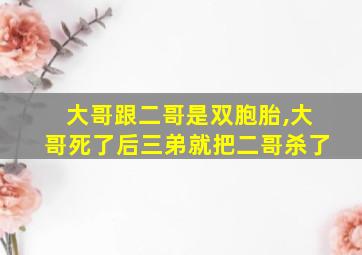 大哥跟二哥是双胞胎,大哥死了后三弟就把二哥杀了